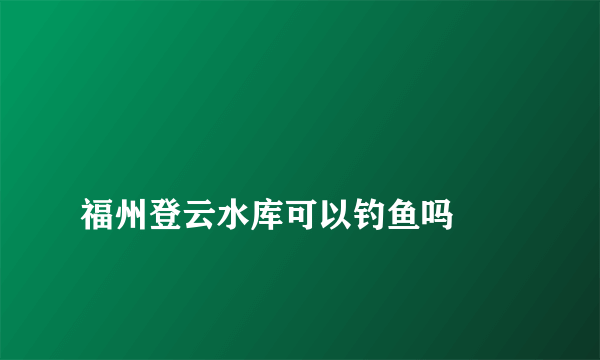 福州登云水库可以钓鱼吗